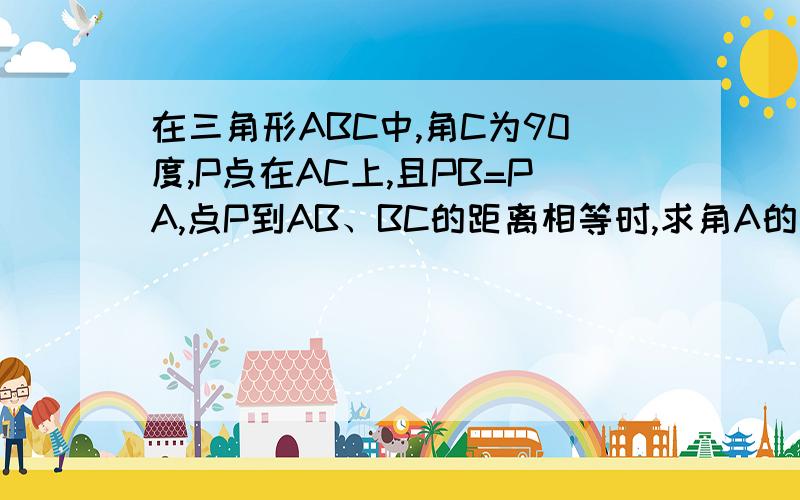 在三角形ABC中,角C为90度,P点在AC上,且PB=PA,点P到AB、BC的距离相等时,求角A的